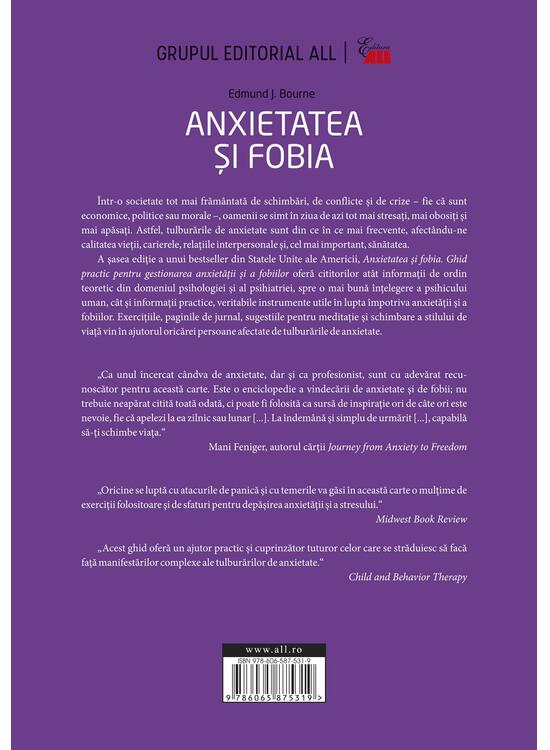 GRUPUL EDITORIAL ALL | Editura ALL

Edmund J. Bourne

ANXIETATEA
ȘI FOBIA

Într-o societate tot mai frământată de schimbări, de conflicte și de crize – fie că sunt economice, politice sau morale –, oamenii se simt în ziua de azi tot mai stresați, mai obosiți și mai apăsați. Astfel, tulburările de anxietate sunt din ce în ce mai frecvente, afectându-ne calitatea vieții, carierele, relațiile interpersonale și, cel mai important, sănătatea.

A șasea ediție a unui bestseller din Statele Unite ale Americii, Anxietatea și fobia. Ghid practic pentru gestionarea anxietății și a fobiilor oferă cititorilor atât informații de ordin teoretic din domeniul psihologiei și al psihiatriei, spre o mai bună înțelegere a psihicului uman, cât și informații practice, veritabile instrumente utile în lupta împotriva anxietății și a fobiilor. Exercițiile, paginile de jurnal, sugestiile pentru meditație și schimbare a stilului de viață vin în ajutorul oricărei persoane afectate de tulburările de anxietate.

„Ca unul încercat cândva de anxietate, dar și ca profesionist, sunt cu adevărat recunoscător pentru această carte. Este o enciclopedie a vindecării de anxietate și de fobii; nu trebuie neapărat citită toată odată, ci poate fi folosită ca sursă de inspirație ori de câte ori este nevoie, fie că apelezi la ea zilnic sau lunar [...]. La îndemână și simplu de urmărit [...], capabilă să-ți schimbe viața."
Mani Feniger, autorul cărții Journey from Anxiety to Freedom

„Oricine se luptă cu atacurile de panică și cu temerile va găsi în această carte o mulțime de exerciții folositoare și de sfaturi pentru depășirea anxietății și a stresului."
Midwest Book Review

„Acest ghid oferă un ajutor practic și cuprinzător tuturor celor care se străduiesc să facă față manifestărilor complexe ale tulburărilor de anxietate."
Child and Behavior Therapy

www.all.ro
ISBN 978-606-587-531-9
9 786065 875319 >